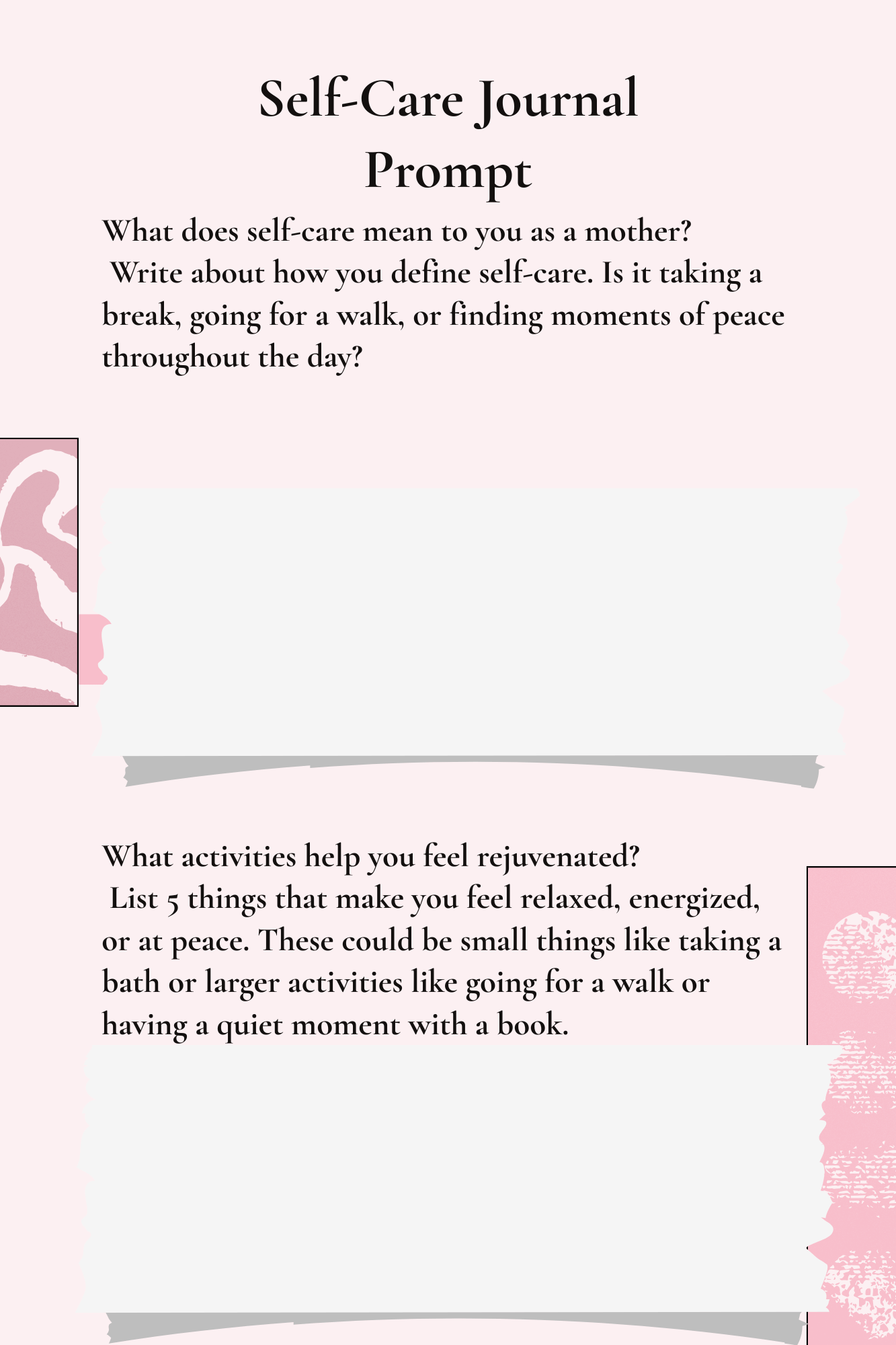 Self-Care Journal Prompt

What does self-care mean to you as a mother?
Write about how you define self-care. Is it taking a break, going for a walk, or finding moments of peace throughout the day?

What activities help you feel rejuvenated?
List 5 things that make you feel relaxed, energized, or at peace. These could be small things like taking a bath or larger activities like going for a walk or having a quiet moment with a book.